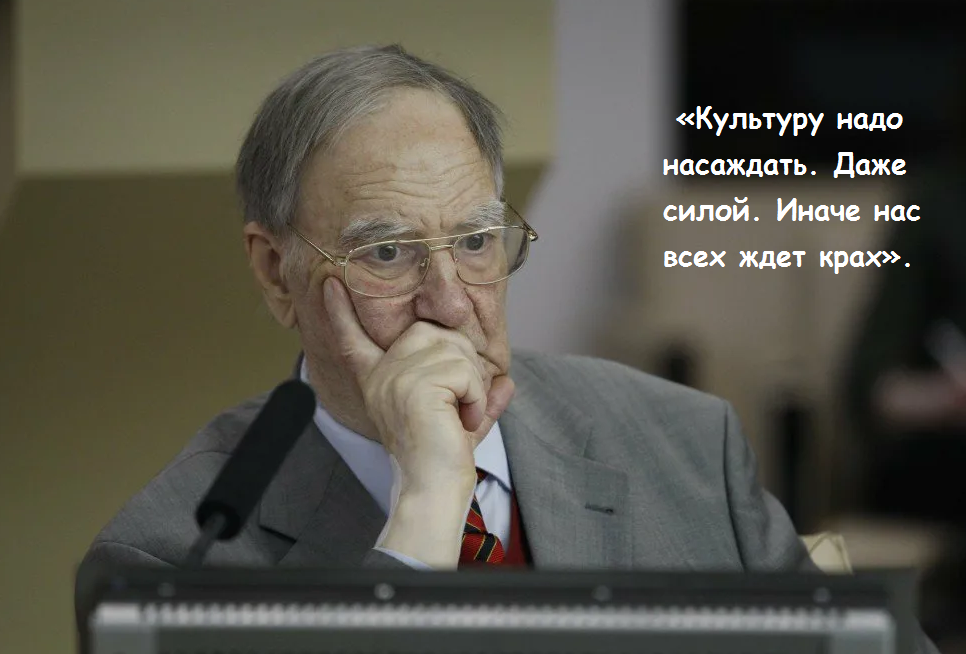 «Культуру надо насаждать. Даже силой. Иначе нас всех ждет крах».